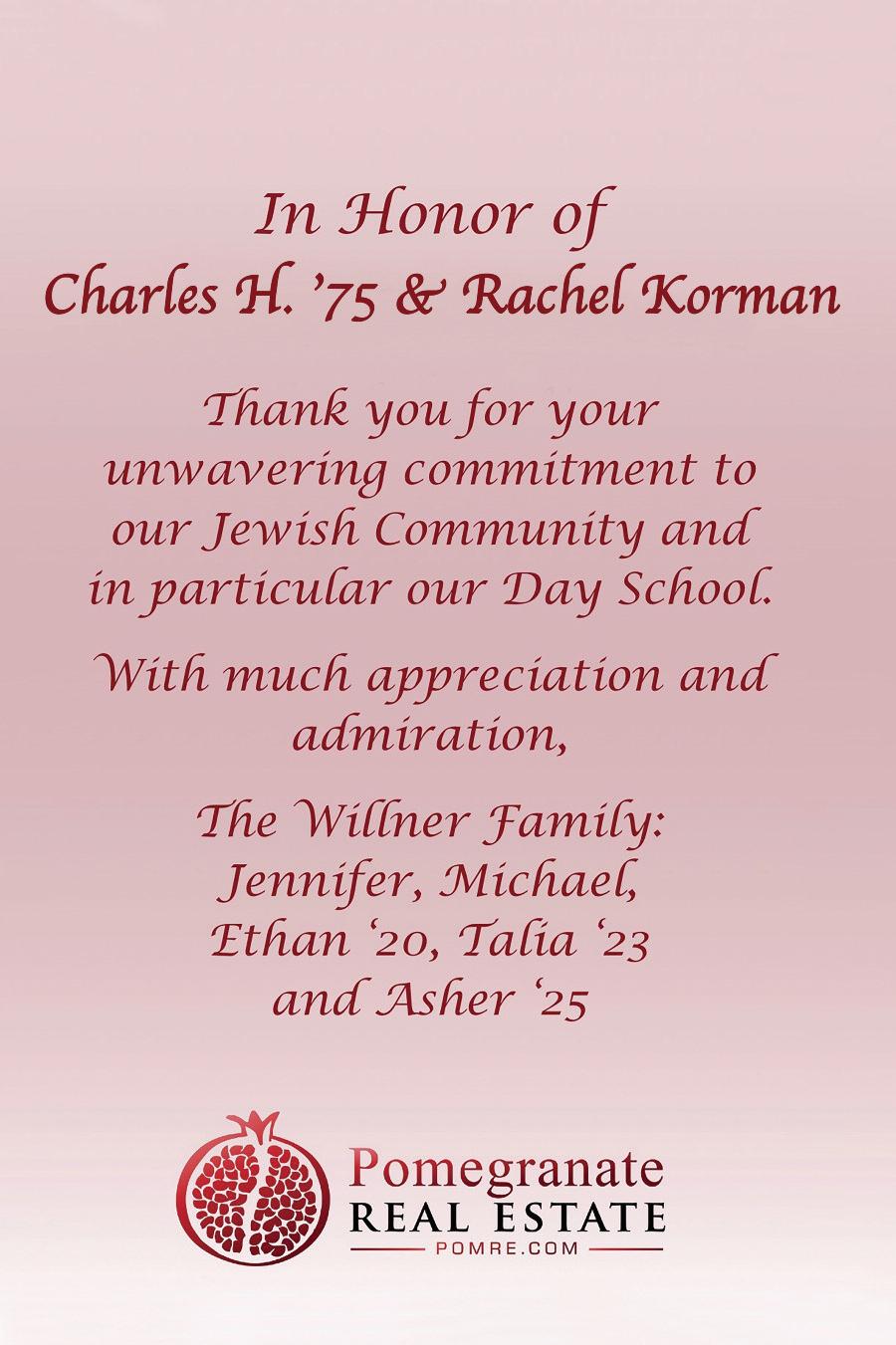 In Honor of
Charles H. '75 & Rachel Korman

Thank you for your unwavering commitment to our Jewish Community and in particular our Day School.

With much appreciation and admiration,

The Willner Family:
Jennifer, Michael,
Ethan '20, Talia '23
and Asher '25

Pomegranate
REAL ESTATE
POMRE.COM